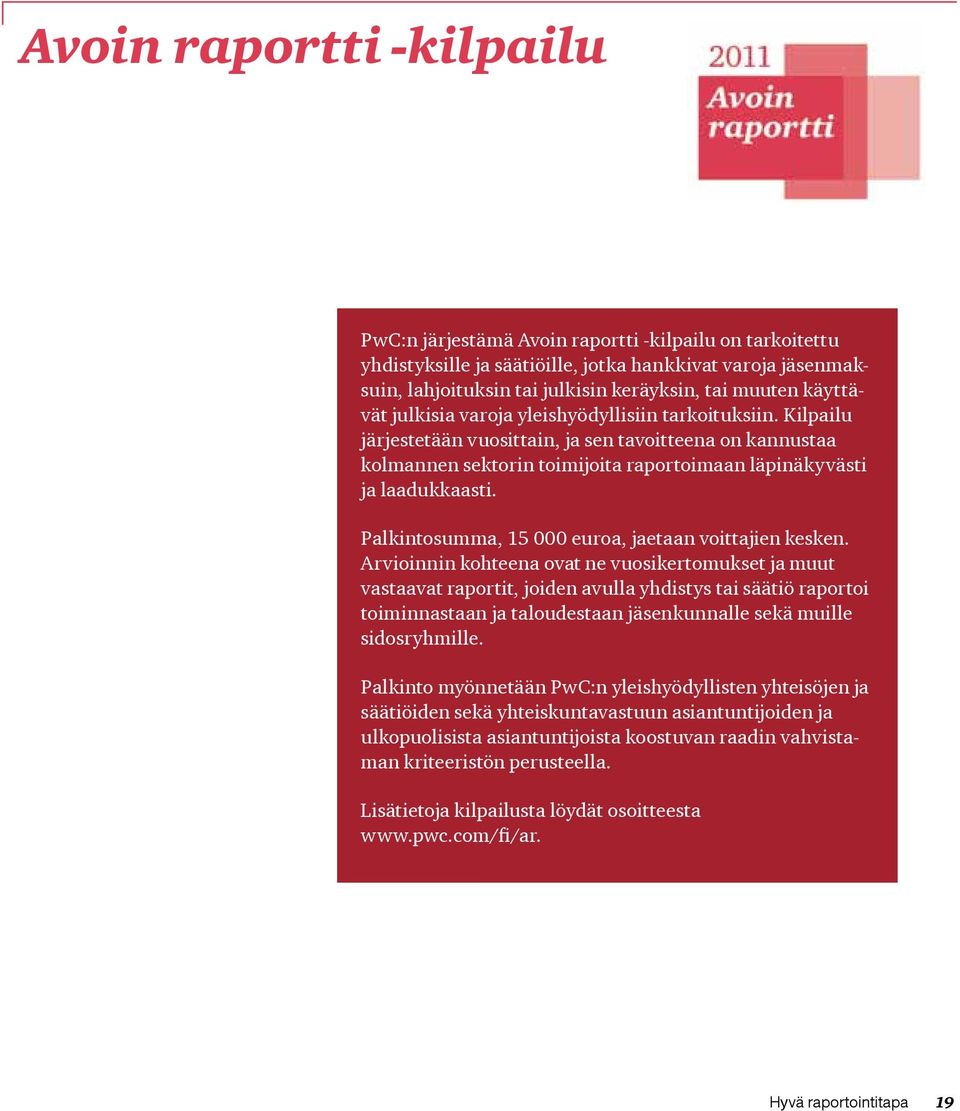 Avoin raportti -kilpailu

2011
Avoin
raportti

PwC:n järjestämä Avoin raportti -kilpailu on tarkoitettu yhdistyksille ja säätiöille, jotka hankkivat varoja jäsenmaksuin, lahjoituksin tai julkisin keräyksin, tai muuten käyttävät julkisia varoja yleishyödyllisiin tarkoituksiin. Kilpailu järjestetään vuosittain, ja sen tavoitteena on kannustaa kolmannen sektorin toimijoita raportoimaan läpinäkyvästi ja laadukkaasti.

Palkintosumma, 15 000 euroa, jaetaan voittajien kesken. Arvioinnin kohteena ovat ne vuosikertomukset ja muut vastaavat raportit, joiden avulla yhdistys tai säätiö raportoi toiminnastaan ja taloudestaan jäsenkunnalle sekä muille sidosryhmille.

Palkinto myönnetään PwC:n yleishyödyllisten yhteisöjen ja säätiöiden sekä yhteiskuntavastuun asiantuntijoiden ja ulkopuolisista asiantuntijoista koostuvan raadin vahvistaman kriteeristön perusteella.

Lisätietoja kilpailusta löydät osoitteesta www.pwc.com/fi/ar.

Hyvä raportointitapa 19